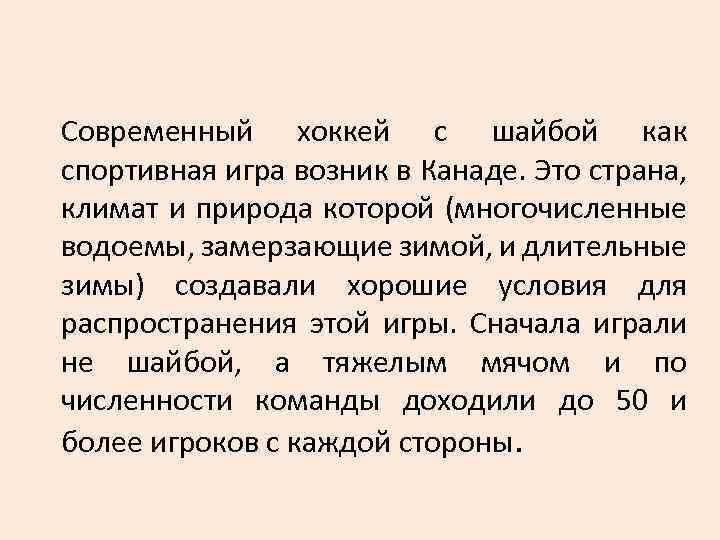 Современный хоккей с шайбой как спортивная игра возник в Канаде. Это страна, климат и природа которой (многочисленные водоемы, замерзающие зимой, и длительные зимы) создавали хорошие условия для распространения этой игры. Сначала играли не шайбой, а тяжелым мячом и по численности команды доходили до 50 и более игроков с каждой стороны.